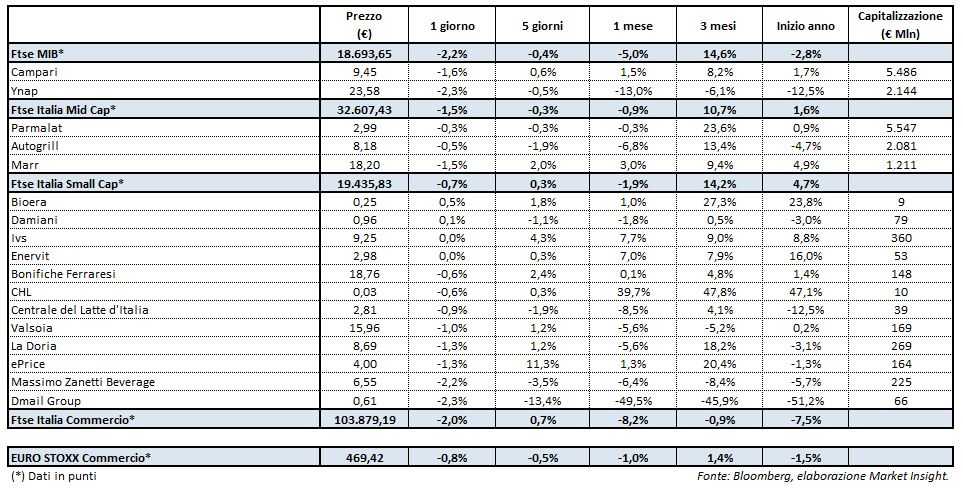 |  | Prezzo (€) | 1 giorno | 5 giorni | 1 mese | 3 mesi | Inizio anno | Capitalizzazione (€ Mln) |
|---|---|---|---|---|---|---|---|
| Ftse MIB* | 18.693,65 | -2,2% | -0,4% | -5,0% | 14,6% | -2,8% |  |
| Campari | 9,45 | -1,6% | 0,6% | 1,5% | 8,2% | 1,7% | 5.486 |
| Ynap | 23,58 | -2,3% | -0,5% | -13,0% | -6,1% | -12,5% | 2.144 |
| Ftse Italia Mid Cap* | 32.607,43 | -1,5% | -0,3% | -0,9% | 10,7% | 1,6% |  |
| Parmalat | 2,99 | -0,3% | -0,3% | -0,3% | 23,6% | 0,9% | 5.547 |
| Autogrill | 8,18 | -0,5% | -1,9% | -6,8% | 13,4% | -4,7% | 2.081 |
| Marr | 18,20 | -1,5% | 2,0% | 3,0% | 9,4% | 4,9% | 1.211 |
| Ftse Italia Small Cap* | 19.435,83 | -0,7% | 0,3% | -1,9% | 14,2% | 4,7% |  |
| Bioera | 0,25 | 0,5% | 1,8% | 1,0% | 27,3% | 23,8% | 9 |
| Damiani | 0,96 | 0,1% | -1,1% | -1,8% | 0,5% | -3,0% | 79 |
| Ivs | 9,25 | 0,0% | 4,3% | 7,7% | 9,0% | 8,8% | 360 |
| Enervit | 2,98 | 0,0% | 0,3% | 7,0% | 7,9% | 16,0% | 53 |
| Bonifiche Ferraresi | 18,76 | -0,6% | 2,4% | 0,1% | 4,8% | 1,4% | 148 |
| CHL | 0,03 | -0,6% | 0,3% | 39,7% | 47,8% | 47,1% | 10 |
| Centrale del Latte d'Italia | 2,81 | -0,9% | -1,9% | -8,5% | 4,1% | -12,5% | 39 |
| Valsoia | 15,96 | -1,0% | 1,2% | -5,6% | -5,2% | 0,2% | 169 |
| La Doria | 8,69 | -1,3% | 1,2% | -5,6% | 18,2% | -3,1% | 269 |
| ePrice | 4,00 | -1,3% | 11,3% | 1,3% | 20,4% | -1,3% | 164 |
| Massimo Zanetti Beverage | 6,55 | -2,2% | -3,5% | -6,4% | -8,4% | -5,7% | 225 |
| Dmail Group | 0,61 | -2,3% | -13,4% | -49,5% | -45,9% | -51,2% | 66 |
| Ftse Italia Commercio* | 103.879,19 | -2,0% | 0,7% | -8,2% | -0,9% | -7,5% |  |

| EURO STOXX Commercio* | 469,42 | -0,8% | -0,5% | -1,0% | 1,4% | -1,5% |  |
|---|---|---|---|---|---|---|---|

(*) Dati in punti

Fonte: Bloomberg, elaborazione Market Insight.